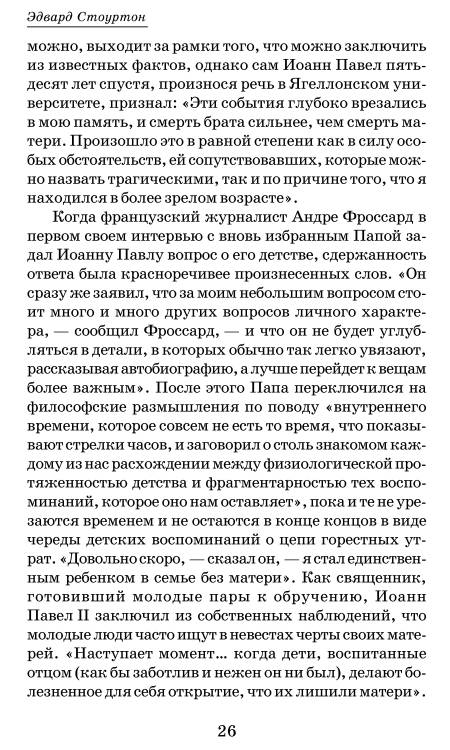 Эдвард Стоуртон

можно, выходит за рамки того, что можно заключить из известных фактов, однако сам Иоанн Павел пятьдесят лет спустя, произнося речь в Ягеллонском университете, признал: «Эти события глубоко врезались в мою память, и смерть брата сильнее, чем смерть матери. Произошло это в равной степени как в силу особых обстоятельств, ей сопутствовавших, которые можно назвать трагическими, так и по причине того, что я находился в более зрелом возрасте».

Когда французский журналист Андре Фроссард в первом своем интервью с вновь избранным Папой задал Иоанну Павлу вопрос о его детстве, сдержанность ответа была красноречивее произнесенных слов. «Он сразу же заявил, что за моим небольшим вопросом стоит много и много других вопросов личного характера, — сообщил Фроссард, — и что он не будет углубляться в детали, в которых обычно так легко увязают, рассказывая автобиографию, а лучше перейдет к вещам более важным». После этого Папа переключился на философские размышления по поводу «внутреннего времени, которое совсем не есть то время, что показывают стрелки часов, и заговорил о столь знакомом каждому из нас расхождении между физиологической протяженностью детства и фрагментарностью тех воспоминаний, которое оно нам оставляет», пока и те не урезаются временем и не остаются в конце концов в виде череды детских воспоминаний о цепи горестных утрат. «Довольно скоро, — сказал он, — я стал единственным ребенком в семье без матери». Как священник, готовивший молодые пары к обручению, Иоанн Павел II заключил из собственных наблюдений, что молодые люди часто ищут в невестах черты своих матерей. «Наступает момент... когда дети, воспитанные отцом (как бы заботлив и нежен он ни был), делают болезненное для себя открытие, что их лишили матери».

26